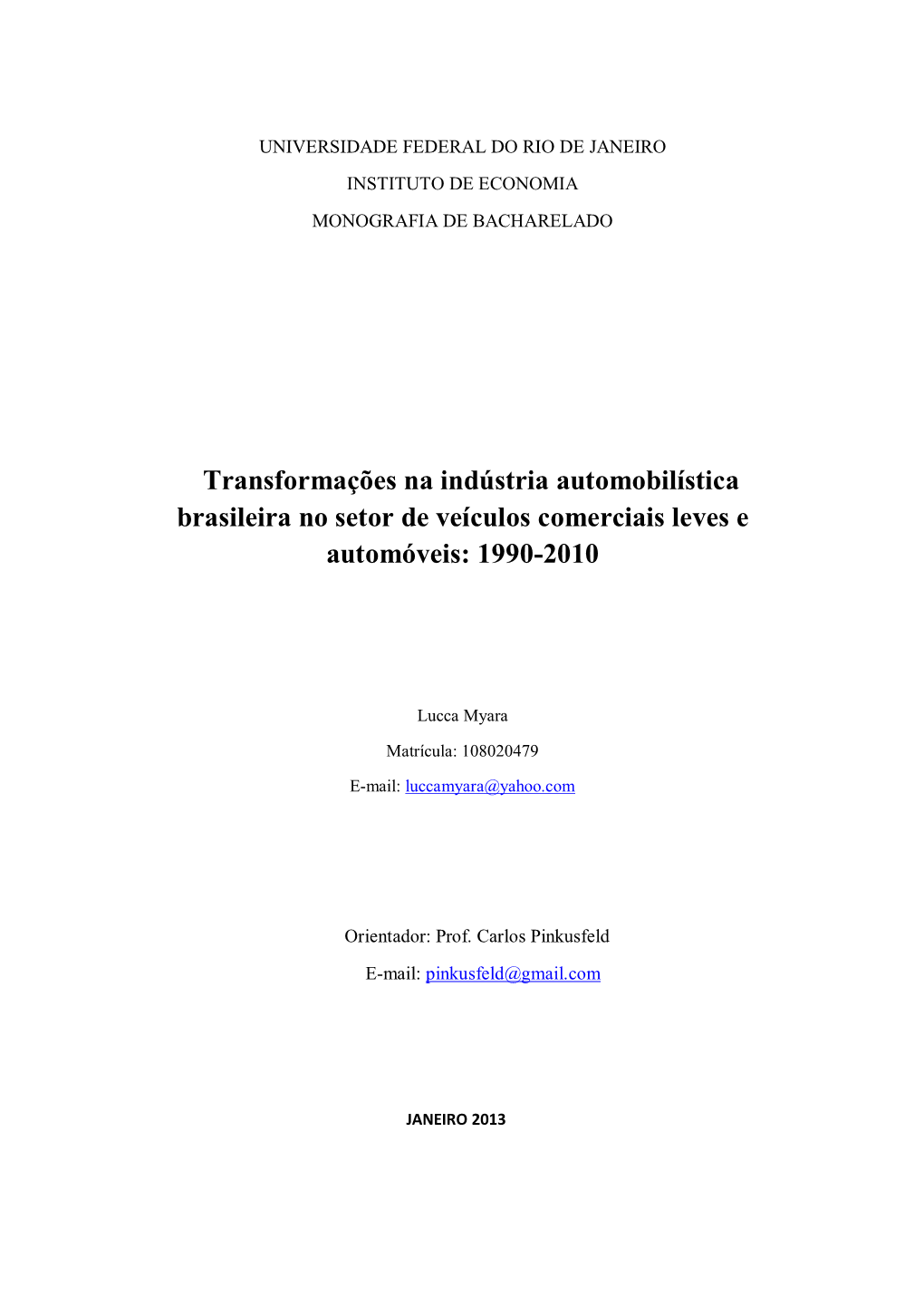 UNIVERSIDADE FEDERAL DO RIO DE JANEIRO

INSTITUTO DE ECONOMIA

MONOGRAFIA DE BACHARELADO

Transformações na indústria automobilística brasileira no setor de veículos comerciais leves e automóveis: 1990-2010

Lucca Myara

Matrícula: 108020479

E-mail: luccamyara@yahoo.com

Orientador: Prof. Carlos Pinkusfeld

E-mail: pinkusfeld@gmail.com

JANEIRO 2013